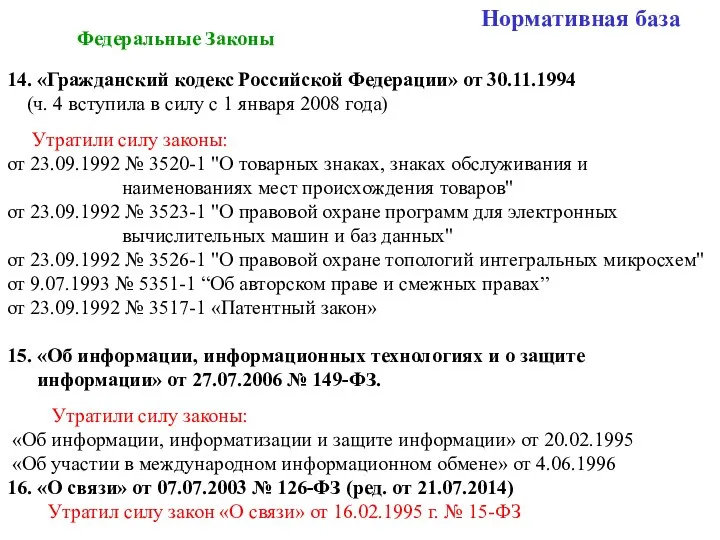 Нормативная база

Федеральные Законы

14. «Гражданский кодекс Российской Федерации» от 30.11.1994
(ч. 4 вступила в силу с 1 января 2008 года)

Утратили силу законы:
от 23.09.1992 № 3520-1 "О товарных знаках, знаках обслуживания и наименованиях мест происхождения товаров"
от 23.09.1992 № 3523-1 "О правовой охране программ для электронных вычислительных машин и баз данных"
от 23.09.1992 № 3526-1 "О правовой охране топологий интегральных микросхем"
от 9.07.1993 № 5351-1 “Об авторском праве и смежных правах”
от 23.09.1992 № 3517-1 «Патентный закон»

15. «Об информации, информационных технологиях и о защите информации» от 27.07.2006 № 149-ФЗ.

Утратили силу законы:
«Об информации, информатизации и защите информации» от 20.02.1995
«Об участии в международном информационном обмене» от 4.06.1996
16. «О связи» от 07.07.2003 № 126-ФЗ (ред. от 21.07.2014)
Утратил силу закон «О связи» от 16.02.1995 г. № 15-ФЗ